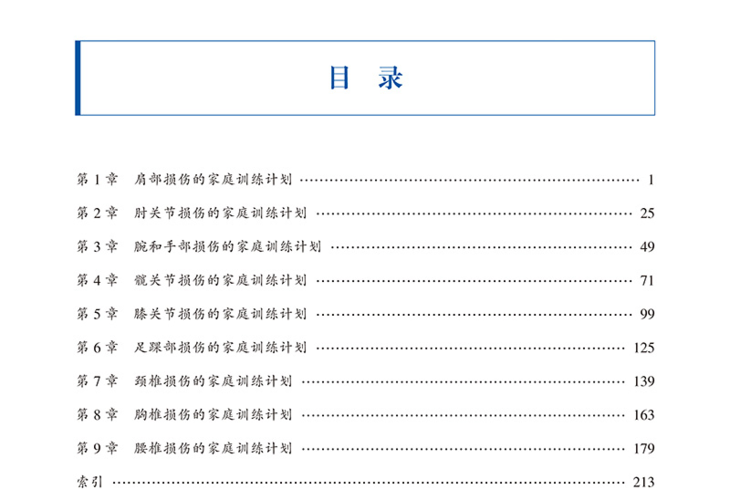 目 录

第1章 肩部损伤的家庭训练计划 1

第2章 肘关节损伤的家庭训练计划 25

第3章 腕和手部损伤的家庭训练计划 49

第4章 髋关节损伤的家庭训练计划 71

第5章 膝关节损伤的家庭训练计划 99

第6章 足踝部损伤的家庭训练计划 125

第7章 颈椎损伤的家庭训练计划 139

第8章 胸椎损伤的家庭训练计划 163

第9章 腰椎损伤的家庭训练计划 179

索引 213